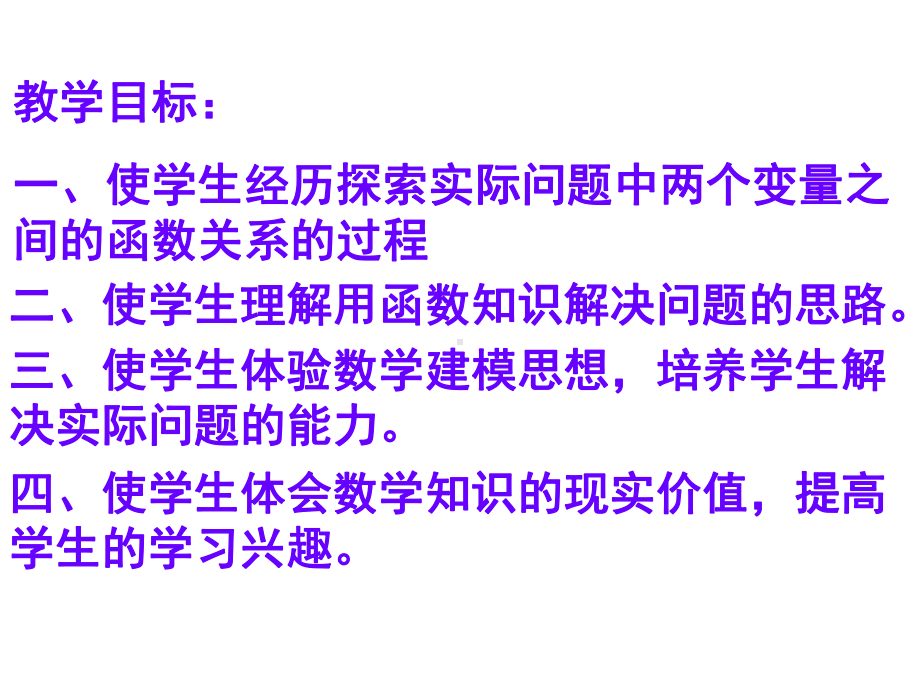 教学目标：

一、使学生经历探索实际问题中两个变量之间的函数关系的过程

二、使学生理解用函数知识解决问题的思路。

三、使学生体验数学建模思想，培养学生解决实际问题的能力。

四、使学生体会数学知识的现实价值，提高学生的学习兴趣。